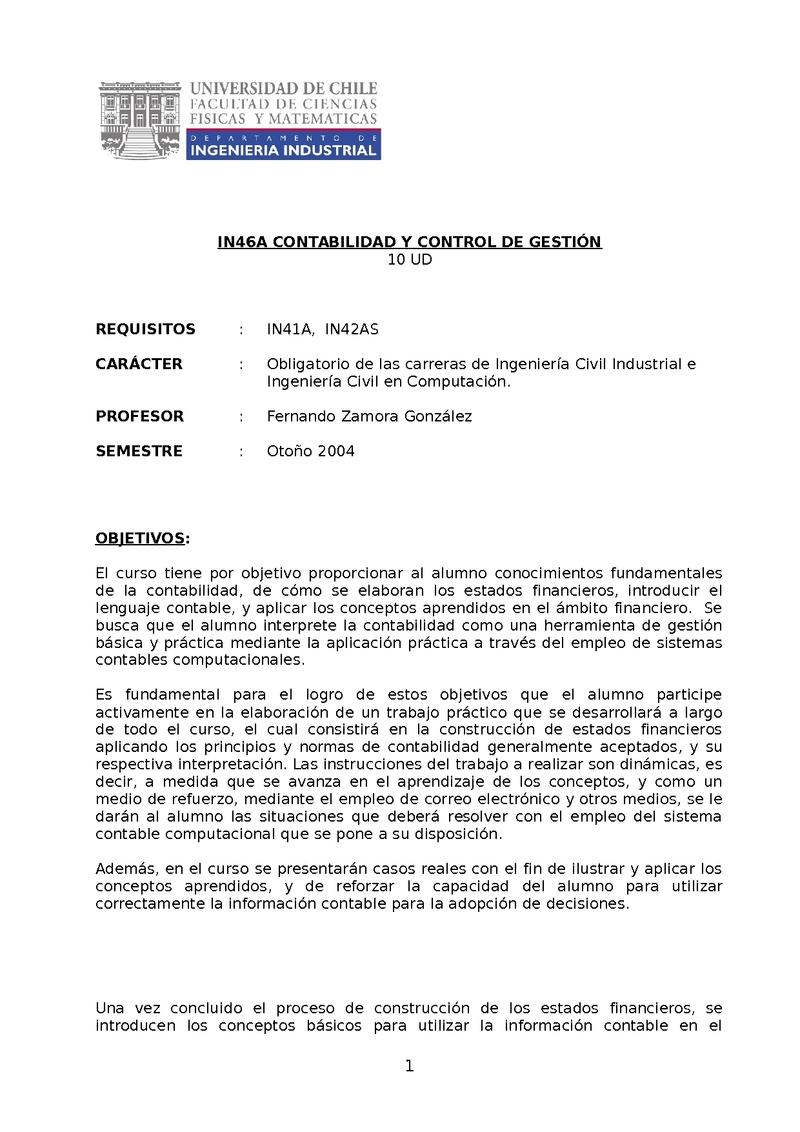 UNIVERSIDAD DE CHILE
FACULTAD DE CIENCIAS
FISICAS Y MATEMATICAS
DEPARTAMENTO DE
INGENIERIA INDUSTRIAL

IN46A CONTABILIDAD Y CONTROL DE GESTIÓN
10 UD

REQUISITOS : IN41A, IN42AS

CARÁCTER : Obligatorio de las carreras de Ingeniería Civil Industrial e Ingeniería Civil en Computación.

PROFESOR : Fernando Zamora González

SEMESTRE : Otoño 2004

OBJETIVOS:

El curso tiene por objetivo proporcionar al alumno conocimientos fundamentales de la contabilidad, de cómo se elaboran los estados financieros, introducir el lenguaje contable, y aplicar los conceptos aprendidos en el ámbito financiero. Se busca que el alumno interprete la contabilidad como una herramienta de gestión básica y práctica mediante la aplicación práctica a través del empleo de sistemas contables computacionales.

Es fundamental para el logro de estos objetivos que el alumno participe activamente en la elaboración de un trabajo práctico que se desarrollará a largo de todo el curso, el cual consistirá en la construcción de estados financieros aplicando los principios y normas de contabilidad generalmente aceptados, y su respectiva interpretación. Las instrucciones del trabajo a realizar son dinámicas, es decir, a medida que se avanza en el aprendizaje de los conceptos, y como un medio de refuerzo, mediante el empleo de correo electrónico y otros medios, se le darán al alumno las situaciones que deberá resolver con el empleo del sistema contable computacional que se pone a su disposición.

Además, en el curso se presentarán casos reales con el fin de ilustrar y aplicar los conceptos aprendidos, y de reforzar la capacidad del alumno para utilizar correctamente la información contable para la adopción de decisiones.

Una vez concluido el proceso de construcción de los estados financieros, se introducen los conceptos básicos para utilizar la información contable en el

1